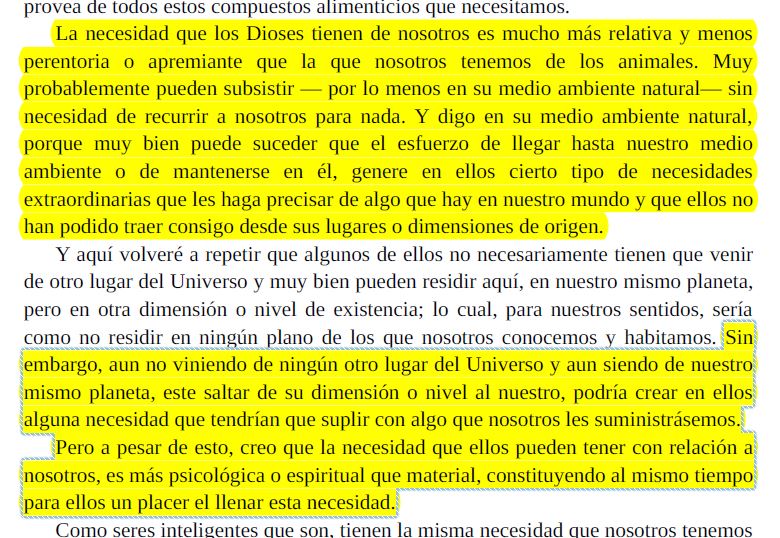 provea de todos estos compuestos alimenticios que necesitamos.

La necesidad que los Dioses tienen de nosotros es mucho más relativa y menos perentoria o apremiante que la que nosotros tenemos de los animales. Muy probablemente pueden subsistir — por lo menos en su medio ambiente natural— sin necesidad de recurrir a nosotros para nada. Y digo en su medio ambiente natural, porque muy bien puede suceder que el esfuerzo de llegar hasta nuestro medio ambiente o de mantenerse en él, genere en ellos cierto tipo de necesidades extraordinarias que les haga precisar de algo que hay en nuestro mundo y que ellos no han podido traer consigo desde sus lugares o dimensiones de origen.

Y aquí volveré a repetir que algunos de ellos no necesariamente tienen que venir de otro lugar del Universo y muy bien pueden residir aquí, en nuestro mismo planeta, pero en otra dimensión o nivel de existencia; lo cual, para nuestros sentidos, sería como no residir en ningún plano de los que nosotros conocemos y habitamos. Sin embargo, aun no viniendo de ningún otro lugar del Universo y aun siendo de nuestro mismo planeta, este saltar de su dimensión o nivel al nuestro, podría crear en ellos alguna necesidad que tendrían que suplir con algo que nosotros les suministrásemos.

Pero a pesar de esto, creo que la necesidad que ellos pueden tener con relación a nosotros, es más psicológica o espiritual que material, constituyendo al mismo tiempo para ellos un placer el llenar esta necesidad.

Como seres inteligentes que son, tienen la misma necesidad que nosotros tenemos